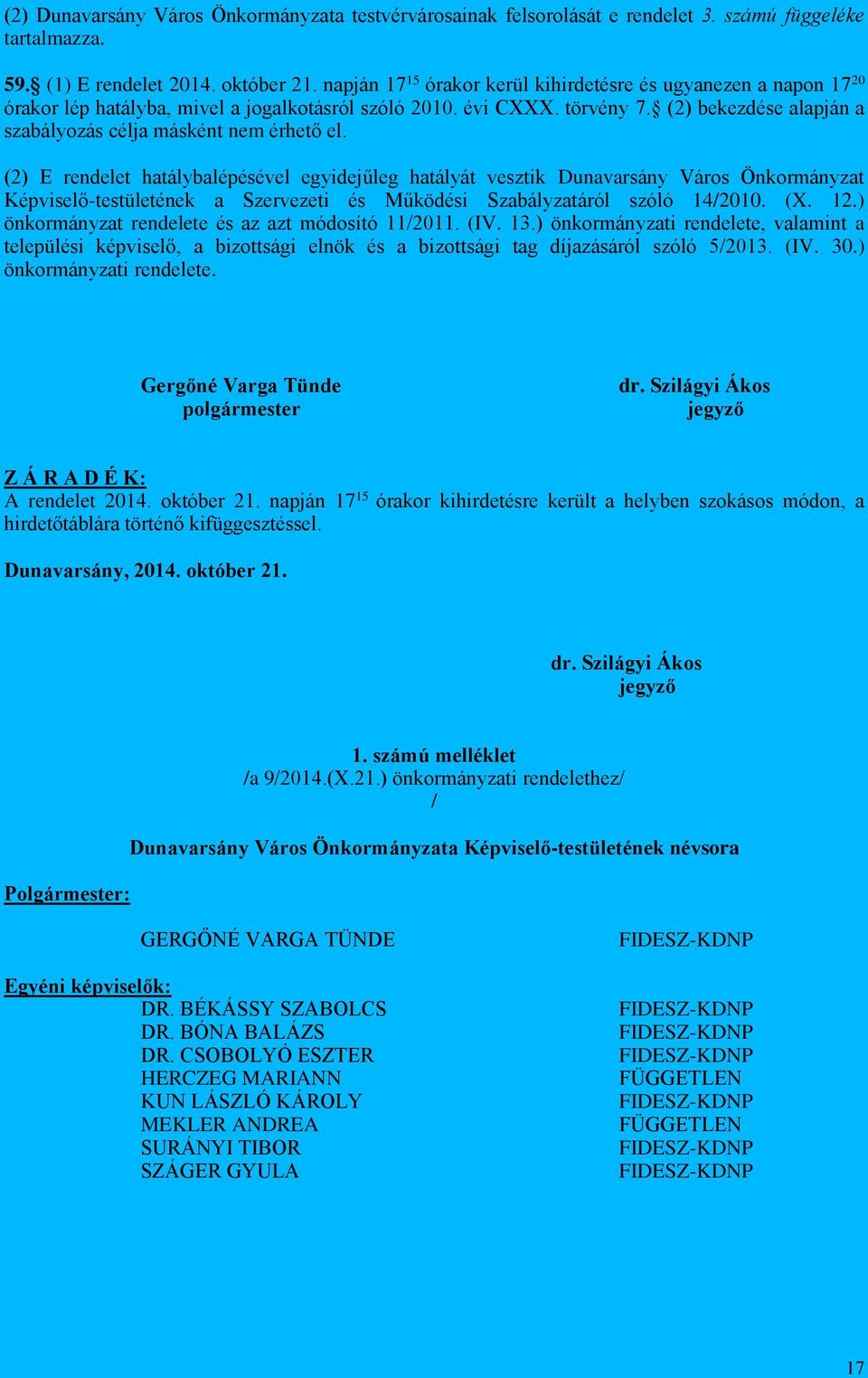 (2) Dunavarsány Város Önkormányzata testvérvárosainak felsorolását e rendelet 3. számú függeléke tartalmazza.

59.§ (1) E rendelet 2014. október 21. napján $17^{15}$ órakor kerül kihirdetésre és ugyanezen a napon $17^{20}$ órakor lép hatályba, mivel a jogalkotásról szóló 2010. évi CXXX. törvény 7.§ (2) bekezdése alapján a szabályozás célja másként nem érhető el.

(2) E rendelet hatálybalépésével egyidejűleg hatályát vesztik Dunavarsány Város Önkormányzat Képviselő-testületének a Szervezeti és Működési Szabályzatáról szóló 14/2010. (X. 12.) önkormányzat rendelete és az azt módosító 11/2011. (IV. 13.) önkormányzati rendelete, valamint a települési képviselő, a bizottsági elnök és a bizottsági tag díjazásáról szóló 5/2013. (IV. 30.) önkormányzati rendelete.

Gergőné Varga Tünde
polgármester

dr. Szilágyi Ákos
jegyző

Z Á R A D É K:
A rendelet 2014. október 21. napján $17^{15}$ órakor kihirdetésre került a helyben szokásos módon, a hirdetőtáblára történő kifüggesztéssel.

Dunavarsány, 2014. október 21.

dr. Szilágyi Ákos
jegyző

1. számú melléklet
/a 9/2014.(X.21.) önkormányzati rendelethez/
/

Dunavarsány Város Önkormányzata Képviselő-testületének névsora

Polgármester:

GERGŐNÉ VARGA TÜNDE FIDESZ-KDNP

Egyéni képviselők:
DR. BÉKÁSSY SZABOLCS FIDESZ-KDNP
DR. BÓNA BALÁZS FIDESZ-KDNP
DR. CSOBOLYÓ ESZTER FIDESZ-KDNP
HERCZEG MARIANN FÜGGETLEN
KUN LÁSZLÓ KÁROLY FIDESZ-KDNP
MEKLER ANDREA FÜGGETLEN
SURÁNYI TIBOR FIDESZ-KDNP
SZÁGER GYULA FIDESZ-KDNP

17